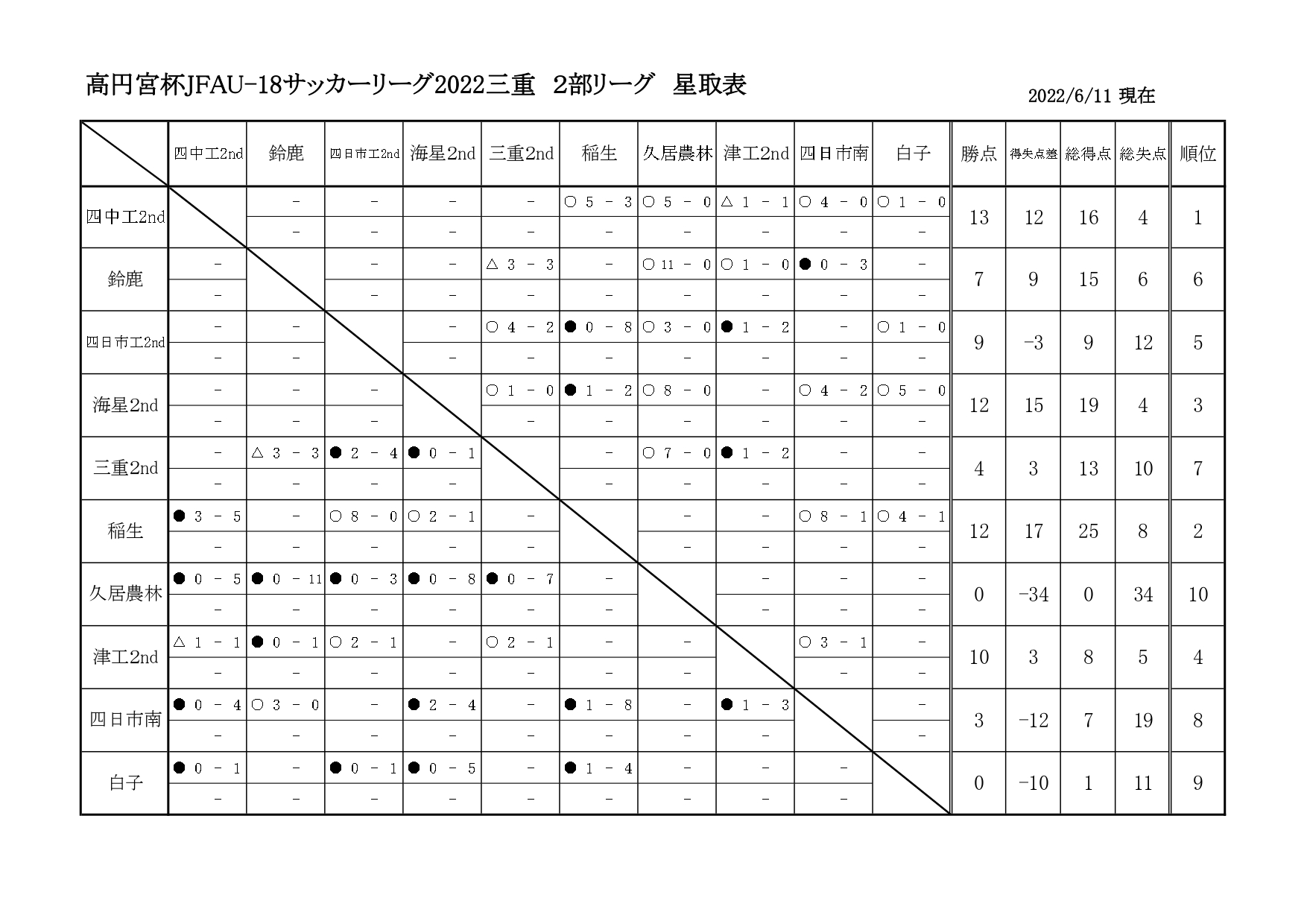 高円宮杯JFAU-18サッカーリーグ2022三重　2部リーグ　星取表

2022/6/11 現在

| | 四中工2nd | 鈴鹿 | 四日市工2nd | 海星2nd | 三重2nd | 稲生 | 久居農林 | 津工2nd | 四日市南 | 白子 | 勝点 | 得失点差 | 総得点 | 総失点 | 順位 |
|---|---|---|---|---|---|---|---|---|---|---|---|---|---|---|---|
| 四中工2nd | | - | - | - | - | ○ 5 - 3 | ○ 5 - 0 | △ 1 - 1 | ○ 4 - 0 | ○ 1 - 0 | 13 | 12 | 16 | 4 | 1 |
| | | - | - | - | - | - | - | - | - | - | | | | | |
| 鈴鹿 | - | | - | - | △ 3 - 3 | - | ○ 11 - 0 | ○ 1 - 0 | ● 0 - 3 | - | 7 | 9 | 15 | 6 | 6 |
| | - | | - | - | - | - | - | - | - | - | | | | | |
| 四日市工2nd | - | - | | - | ○ 4 - 2 | ● 0 - 8 | ○ 3 - 0 | ● 1 - 2 | - | ○ 1 - 0 | 9 | -3 | 9 | 12 | 5 |
| | - | - | | - | - | - | - | - | - | - | | | | | |
| 海星2nd | - | - | - | | ○ 1 - 0 | ● 1 - 2 | ○ 8 - 0 | - | ○ 4 - 2 | ○ 5 - 0 | 12 | 15 | 19 | 4 | 3 |
| | - | - | - | | - | - | - | - | - | - | | | | | |
| 三重2nd | - | △ 3 - 3 | ● 2 - 4 | ● 0 - 1 | | - | ○ 7 - 0 | ● 1 - 2 | - | - | 4 | 3 | 13 | 10 | 7 |
| | - | - | - | - | | - | - | - | - | - | | | | | |
| 稲生 | ● 3 - 5 | - | ○ 8 - 0 | ○ 2 - 1 | - | | - | - | ○ 8 - 1 | ○ 4 - 1 | 12 | 17 | 25 | 8 | 2 |
| | - | - | - | - | - | | - | - | - | - | | | | | |
| 久居農林 | ● 0 - 5 | ● 0 - 11 | ● 0 - 3 | ● 0 - 8 | ● 0 - 7 | - | | - | - | - | 0 | -34 | 0 | 34 | 10 |
| | - | - | - | - | - | - | | - | - | - | | | | | |
| 津工2nd | △ 1 - 1 | ● 0 - 1 | ○ 2 - 1 | - | ○ 2 - 1 | - | - | | ○ 3 - 1 | - | 10 | 3 | 8 | 5 | 4 |
| | - | - | - | - | - | - | - | | - | - | | | | | |
| 四日市南 | ● 0 - 4 | ○ 3 - 0 | - | ● 2 - 4 | - | ● 1 - 8 | - | ● 1 - 3 | | - | 3 | -12 | 7 | 19 | 8 |
| | - | - | - | - | - | - | - | - | | - | | | | | |
| 白子 | ● 0 - 1 | - | ● 0 - 1 | ● 0 - 5 | - | ● 1 - 4 | - | - | - | | 0 | -10 | 1 | 11 | 9 |
| | - | - | - | - | - | - | - | - | - | | | | | | |